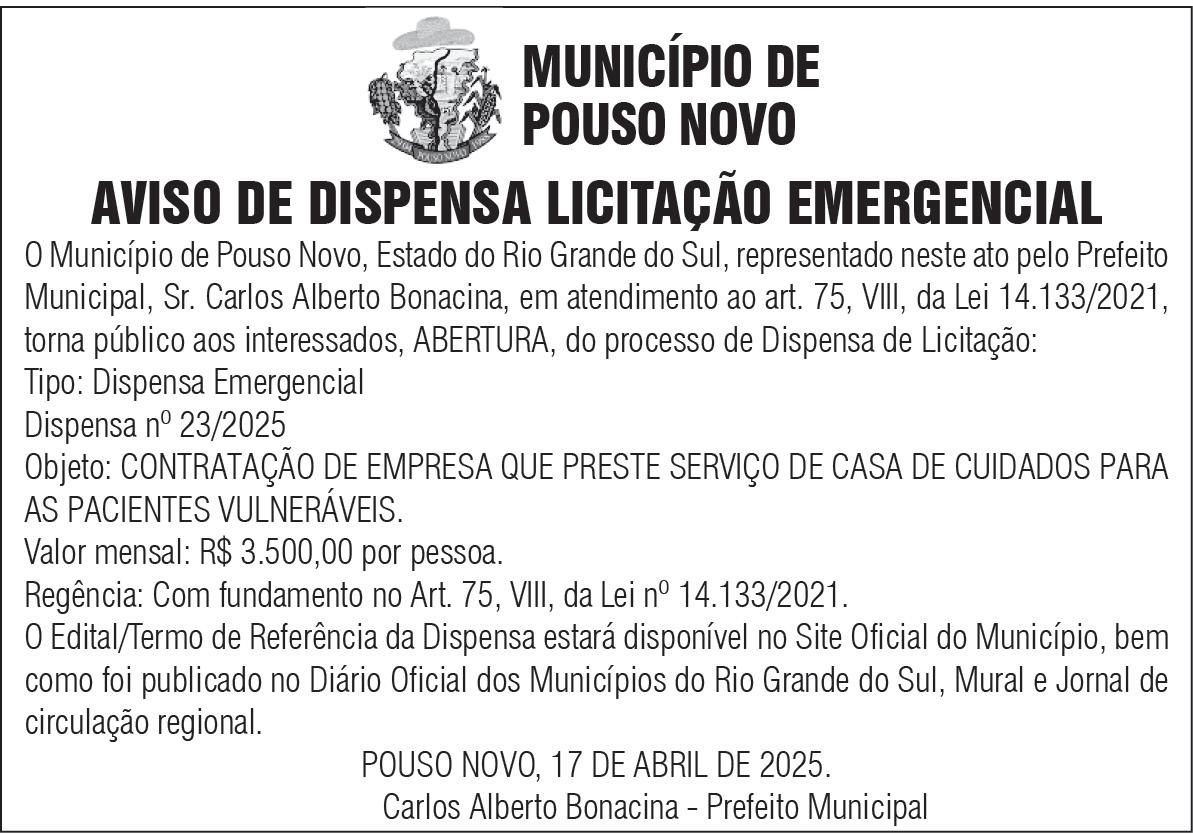 POUSO NOVO

MUNICÍPIO DE POUSO NOVO

AVISO DE DISPENSA LICITAÇÃO EMERGENCIAL

O Município de Pouso Novo, Estado do Rio Grande do Sul, representado neste ato pelo Prefeito Municipal, Sr. Carlos Alberto Bonacina, em atendimento ao art. 75, VIII, da Lei 14.133/2021, torna público aos interessados, ABERTURA, do processo de Dispensa de Licitação:
Tipo: Dispensa Emergencial
Dispensa nº 23/2025
Objeto: CONTRATAÇÃO DE EMPRESA QUE PRESTE SERVIÇO DE CASA DE CUIDADOS PARA AS PACIENTES VULNERÁVEIS.
Valor mensal: R$ 3.500,00 por pessoa.
Regência: Com fundamento no Art. 75, VIII, da Lei nº 14.133/2021.
O Edital/Termo de Referência da Dispensa estará disponível no Site Oficial do Município, bem como foi publicado no Diário Oficial dos Municípios do Rio Grande do Sul, Mural e Jornal de circulação regional.

POUSO NOVO, 17 DE ABRIL DE 2025.
Carlos Alberto Bonacina - Prefeito Municipal